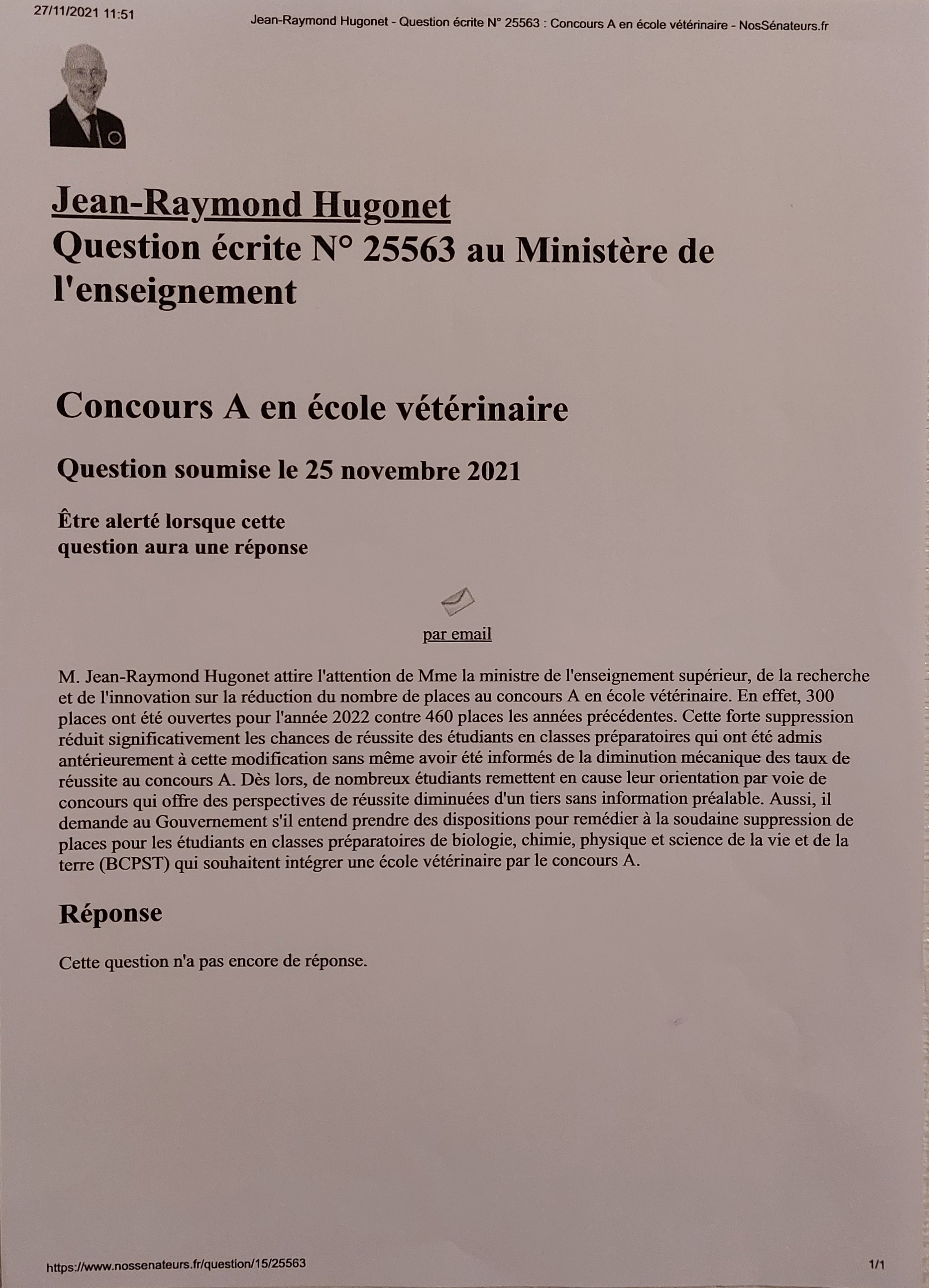 27/11/2021 11:51 Jean-Raymond Hugonet - Question écrite N° 25563 : Concours A en école vétérinaire - NosSénateurs.fr

Jean-Raymond Hugonet
Question écrite N° 25563 au Ministère de l'enseignement

Concours A en école vétérinaire

Question soumise le 25 novembre 2021

Être alerté lorsque cette question aura une réponse

par email

M. Jean-Raymond Hugonet attire l'attention de Mme la ministre de l'enseignement supérieur, de la recherche et de l'innovation sur la réduction du nombre de places au concours A en école vétérinaire. En effet, 300 places ont été ouvertes pour l'année 2022 contre 460 places les années précédentes. Cette forte suppression réduit significativement les chances de réussite des étudiants en classes préparatoires qui ont été admis antérieurement à cette modification sans même avoir été informés de la diminution mécanique des taux de réussite au concours A. Dès lors, de nombreux étudiants remettent en cause leur orientation par voie de concours qui offre des perspectives de réussite diminuées d'un tiers sans information préalable. Aussi, il demande au Gouvernement s'il entend prendre des dispositions pour remédier à la soudaine suppression de places pour les étudiants en classes préparatoires de biologie, chimie, physique et science de la vie et de la terre (BCPST) qui souhaitent intégrer une école vétérinaire par le concours A.

Réponse

Cette question n'a pas encore de réponse.

https://www.nossenateurs.fr/question/15/25563 1/1